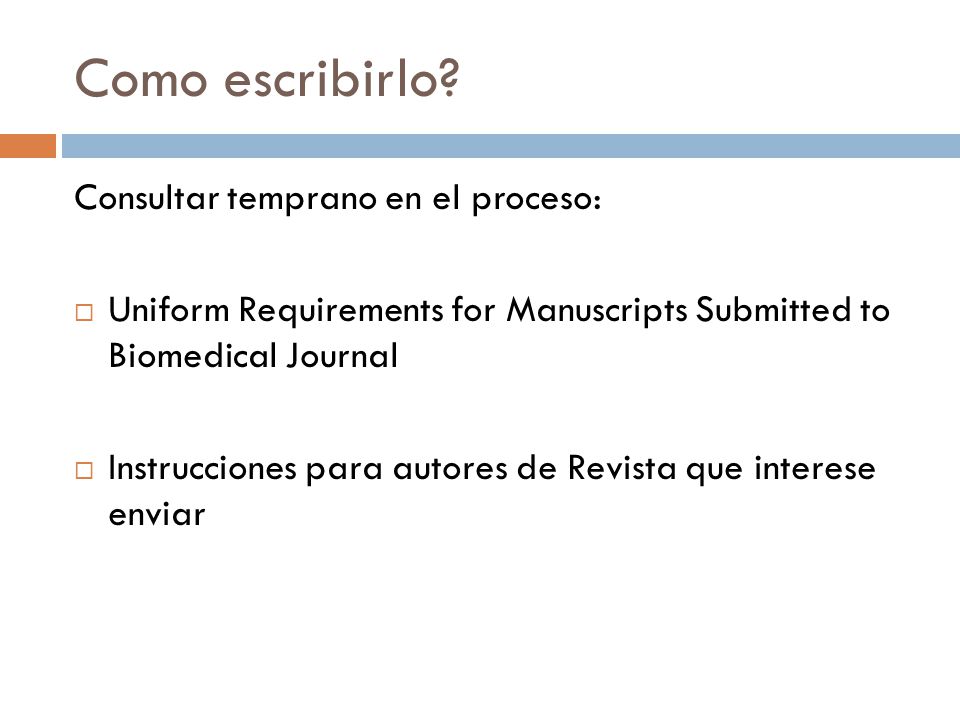 Como escribirlo?

Consultar temprano en el proceso:

□ Uniform Requirements for Manuscripts Submitted to Biomedical Journal

□ Instrucciones para autores de Revista que interese enviar